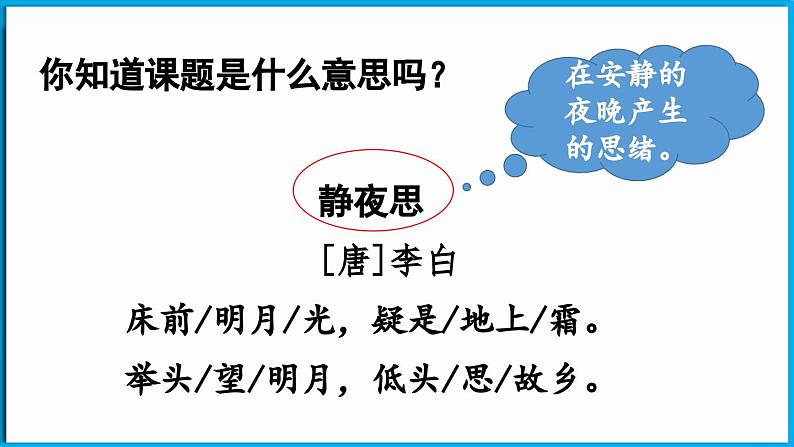 你知道课题是什么意思吗？

在安静的夜晚产生的思绪。

静夜思

[唐]李白

床前/明月/光，疑是/地上/霜。

举头/望/明月，低头/思/故乡。